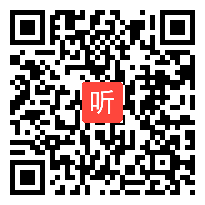 听